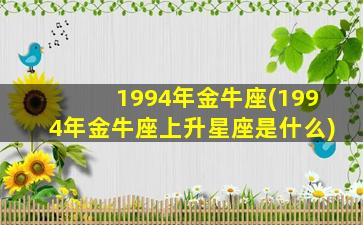 1994年金牛座(1994年金牛座上升星座是什么)